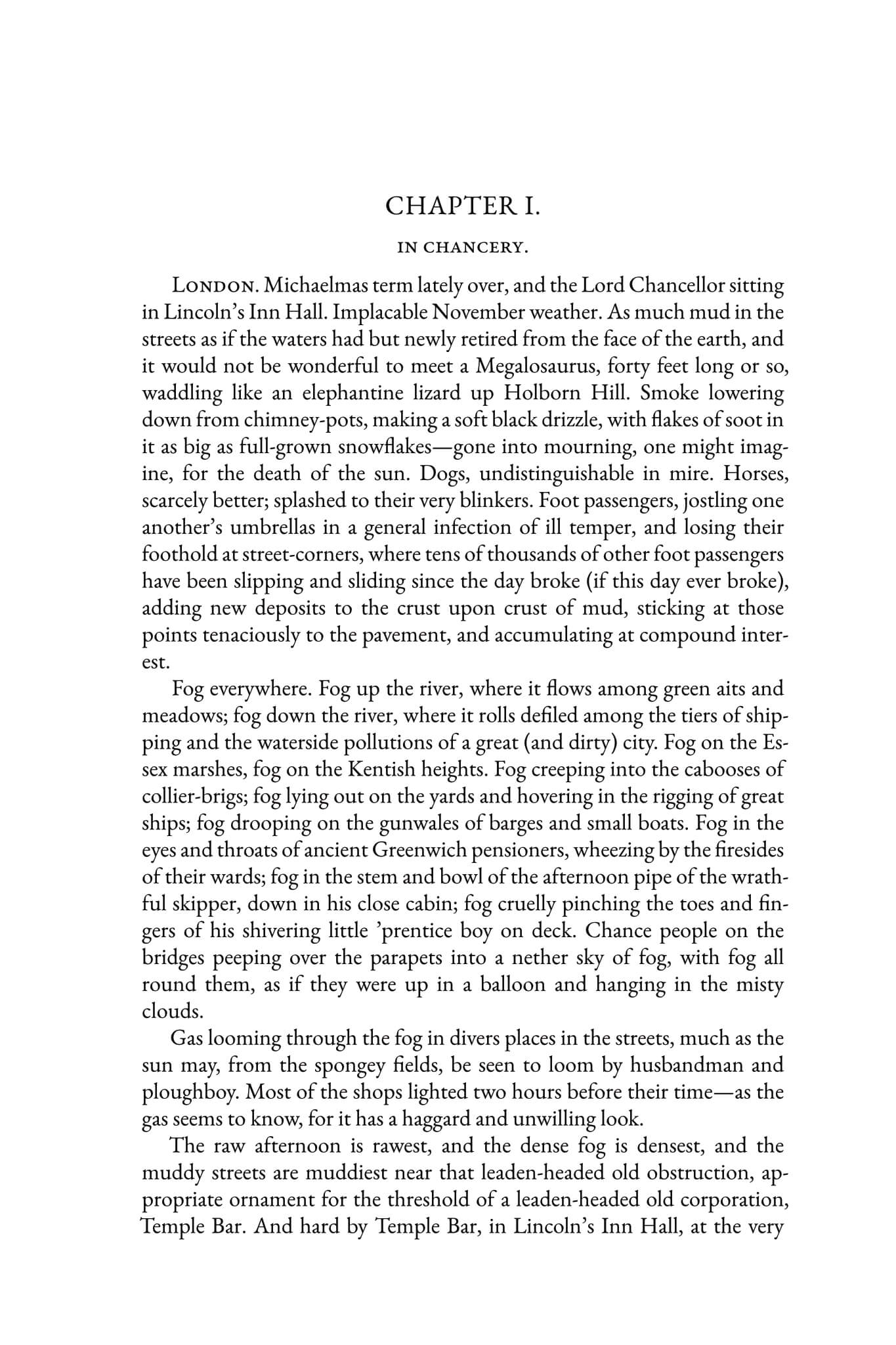 CHAPTER I.

IN CHANCERY.

LONDON. Michaelmas term lately over, and the Lord Chancellor sitting in Lincoln's Inn Hall. Implacable November weather. As much mud in the streets as if the waters had but newly retired from the face of the earth, and it would not be wonderful to meet a Megalosaurus, forty feet long or so, waddling like an elephantine lizard up Holborn Hill. Smoke lowering down from chimney-pots, making a soft black drizzle, with flakes of soot in it as big as full-grown snowflakes—gone into mourning, one might imagine, for the death of the sun. Dogs, undistinguishable in mire. Horses, scarcely better; splashed to their very blinkers. Foot passengers, jostling one another's umbrellas in a general infection of ill temper, and losing their foothold at street-corners, where tens of thousands of other foot passengers have been slipping and sliding since the day broke (if this day ever broke), adding new deposits to the crust upon crust of mud, sticking at those points tenaciously to the pavement, and accumulating at compound interest.

Fog everywhere. Fog up the river, where it flows among green aits and meadows; fog down the river, where it rolls defiled among the tiers of shipping and the waterside pollutions of a great (and dirty) city. Fog on the Essex marshes, fog on the Kentish heights. Fog creeping into the cabooses of collier-brigs; fog lying out on the yards and hovering in the rigging of great ships; fog drooping on the gunwales of barges and small boats. Fog in the eyes and throats of ancient Greenwich pensioners, wheezing by the firesides of their wards; fog in the stem and bowl of the afternoon pipe of the wrathful skipper, down in his close cabin; fog cruelly pinching the toes and fingers of his shivering little 'prentice boy on deck. Chance people on the bridges peeping over the parapets into a nether sky of fog, with fog all round them, as if they were up in a balloon and hanging in the misty clouds.

Gas looming through the fog in divers places in the streets, much as the sun may, from the spongey fields, be seen to loom by husbandman and ploughboy. Most of the shops lighted two hours before their time—as the gas seems to know, for it has a haggard and unwilling look.

The raw afternoon is rawest, and the dense fog is densest, and the muddy streets are muddiest near that leaden-headed old obstruction, appropriate ornament for the threshold of a leaden-headed old corporation, Temple Bar. And hard by Temple Bar, in Lincoln's Inn Hall, at the very